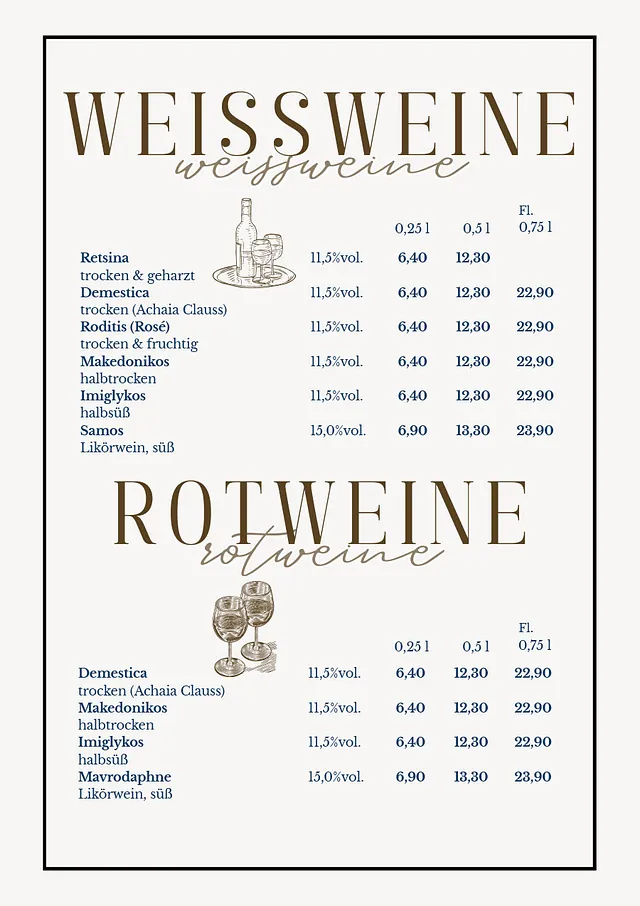 WEISSWEINE
weissweine

| | | 0,25 l | 0,5 l | Fl. 0,75 l |
|---|---|---|---|---|
| **Retsina** trocken & geharzt | 11,5%vol. | 6,40 | 12,30 | |
| **Demestica** trocken (Achaia Clauss) | 11,5%vol. | 6,40 | 12,30 | 22,90 |
| **Roditis (Rosé)** trocken & fruchtig | 11,5%vol. | 6,40 | 12,30 | 22,90 |
| **Makedonikos** halbtrocken | 11,5%vol. | 6,40 | 12,30 | 22,90 |
| **Imiglykos** halbsüß | 11,5%vol. | 6,40 | 12,30 | 22,90 |
| **Samos** Likörwein, süß | 15,0%vol. | 6,90 | 13,30 | 23,90 |

ROTWEINE
rotweine

| | | 0,25 l | 0,5 l | Fl. 0,75 l |
|---|---|---|---|---|
| **Demestica** trocken (Achaia Clauss) | 11,5%vol. | 6,40 | 12,30 | 22,90 |
| **Makedonikos** halbtrocken | 11,5%vol. | 6,40 | 12,30 | 22,90 |
| **Imiglykos** halbsüß | 11,5%vol. | 6,40 | 12,30 | 22,90 |
| **Mavrodaphne** Likörwein, süß | 15,0%vol. | 6,90 | 13,30 | 23,90 |